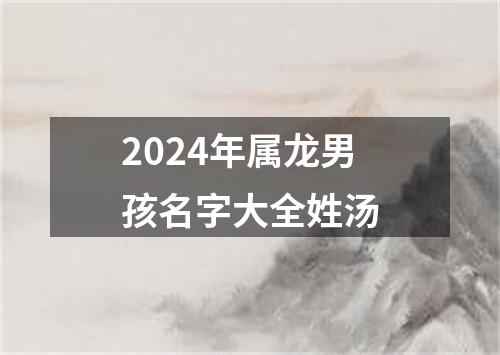 2024年属龙男孩名字大全姓汤